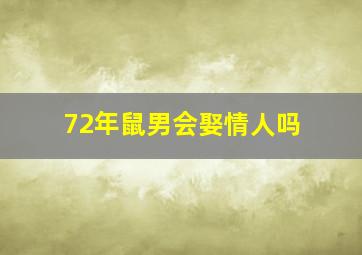 72年鼠男会娶情人吗